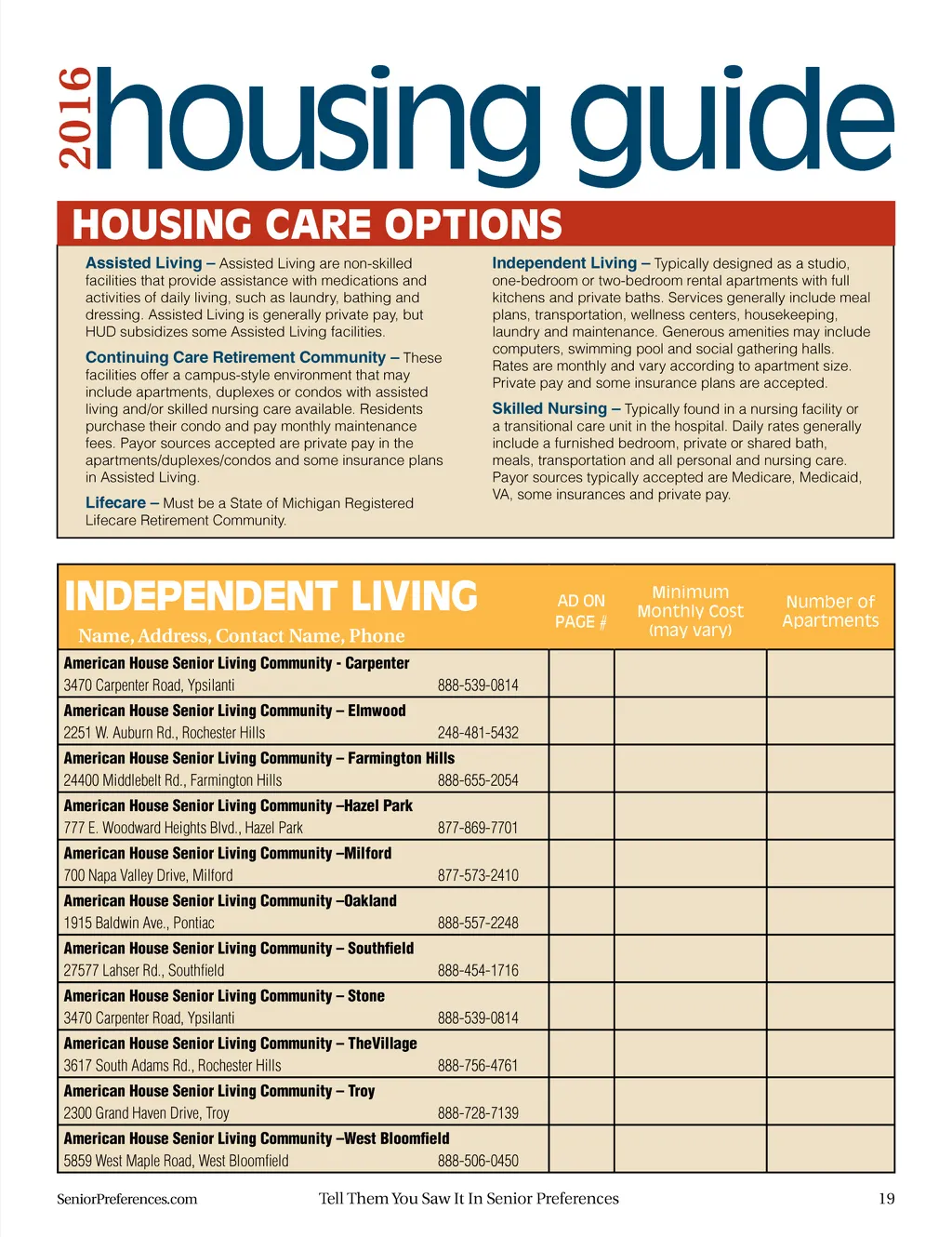 2016 housing guide

HOUSING CARE OPTIONS

Assisted Living – Assisted Living are non-skilled facilities that provide assistance with medications and activities of daily living, such as laundry, bathing and dressing. Assisted Living is generally private pay, but HUD subsidizes some Assisted Living facilities.

Continuing Care Retirement Community – These facilities offer a campus-style environment that may include apartments, duplexes or condos with assisted living and/or skilled nursing care available. Residents purchase their condo and pay monthly maintenance fees. Payor sources accepted are private pay in the apartments/duplexes/condos and some insurance plans in Assisted Living.

Lifecare – Must be a State of Michigan Registered Lifecare Retirement Community.

Independent Living – Typically designed as a studio, one-bedroom or two-bedroom rental apartments with full kitchens and private baths. Services generally include meal plans, transportation, wellness centers, housekeeping, laundry and maintenance. Generous amenities may include computers, swimming pool and social gathering halls. Rates are monthly and vary according to apartment size. Private pay and some insurance plans are accepted.

Skilled Nursing – Typically found in a nursing facility or a transitional care unit in the hospital. Daily rates generally include a furnished bedroom, private or shared bath, meals, transportation and all personal and nursing care. Payor sources typically accepted are Medicare, Medicaid, VA, some insurances and private pay.

| INDEPENDENT LIVING Name, Address, Contact Name, Phone | AD ON PAGE # | Minimum Monthly Cost (may vary) | Number of Apartments |
|---|---|---|---|
| American House Senior Living Community - Carpenter 3470 Carpenter Road, Ypsilanti 888-539-0814 | | | |
| American House Senior Living Community – Elmwood 2251 W. Auburn Rd., Rochester Hills 248-481-5432 | | | |
| American House Senior Living Community – Farmington Hills 24400 Middlebelt Rd., Farmington Hills 888-655-2054 | | | |
| American House Senior Living Community –Hazel Park 777 E. Woodward Heights Blvd., Hazel Park 877-869-7701 | | | |
| American House Senior Living Community –Milford 700 Napa Valley Drive, Milford 877-573-2410 | | | |
| American House Senior Living Community –Oakland 1915 Baldwin Ave., Pontiac 888-557-2248 | | | |
| American House Senior Living Community – Southfield 27577 Lahser Rd., Southfield 888-454-1716 | | | |
| American House Senior Living Community – Stone 3470 Carpenter Road, Ypsilanti 888-539-0814 | | | |
| American House Senior Living Community – TheVillage 3617 South Adams Rd., Rochester Hills 888-756-4761 | | | |
| American House Senior Living Community – Troy 2300 Grand Haven Drive, Troy 888-728-7139 | | | |
| American House Senior Living Community –West Bloomfield 5859 West Maple Road, West Bloomfield 888-506-0450 | | | |

SeniorPreferences.com Tell Them You Saw It In Senior Preferences 19